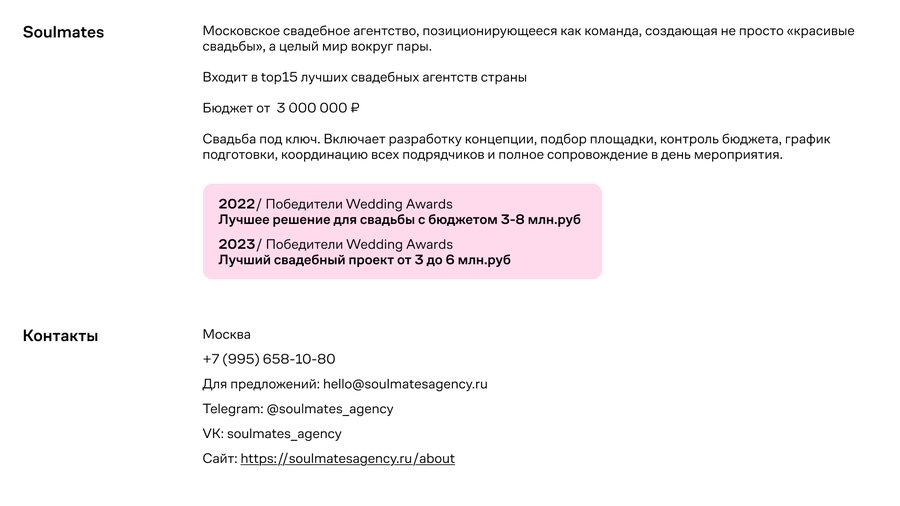 Soulmates

Московское свадебное агентство, позиционирующееся как команда, создающая не просто «красивые свадьбы», а целый мир вокруг пары.

Входит в top15 лучших свадебных агентств страны

Бюджет от 3 000 000 ₽

Свадьба под ключ. Включает разработку концепции, подбор площадки, контроль бюджета, график подготовки, координацию всех подрядчиков и полное сопровождение в день мероприятия.

2022/ Победители Wedding Awards
Лучшее решение для свадьбы с бюджетом 3-8 млн.руб

2023/ Победители Wedding Awards
Лучший свадебный проект от 3 до 6 млн.руб

Контакты

Москва

+7 (995) 658-10-80

Для предложений: hello@soulmatesagency.ru

Telegram: @soulmates_agency

VK: soulmates_agency

Сайт: https://soulmatesagency.ru/about